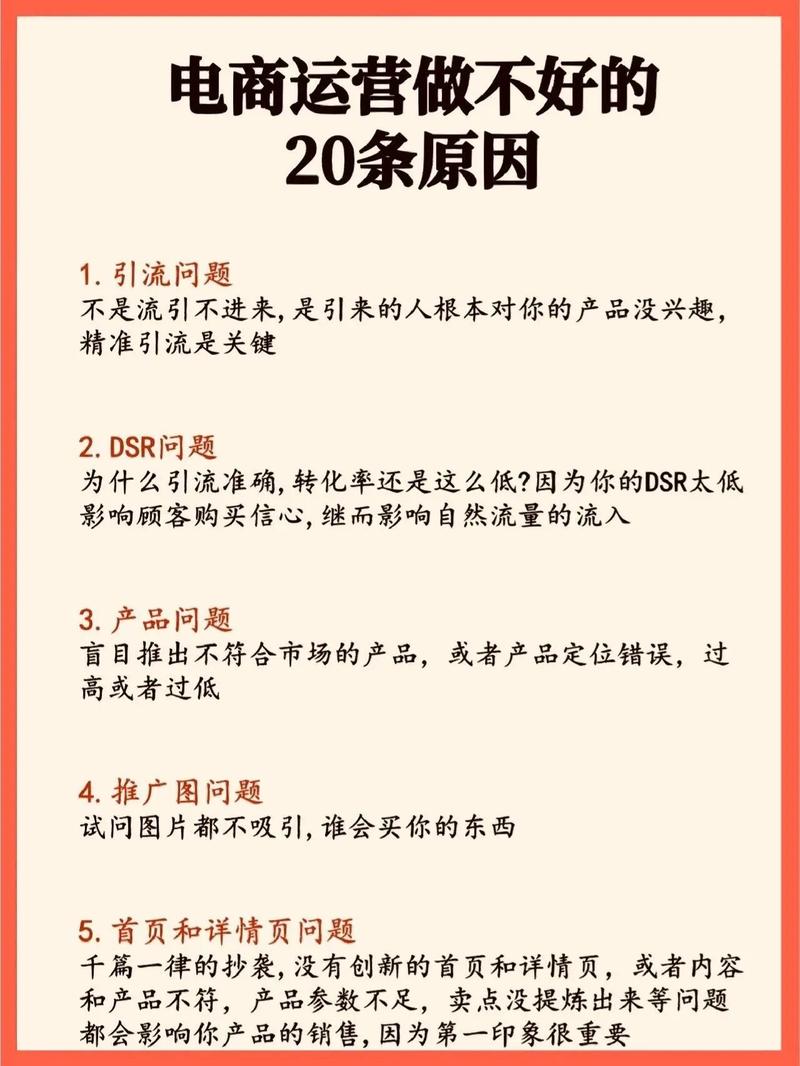 电商运营做不好的
20条原因

1. 引流问题
不是流引不进来,是引来的人根本对你的产品没兴趣,精准引流是关键

2. DSR问题
为什么引流准确,转化率还是这么低?因为你的DSR太低影响顾客购买信心,继而影响自然流量的流入

3. 产品问题
盲目推出不符合市场的产品，或者产品定位错误，过高或者过低

4. 推广图问题
试问图片都不吸引,谁会买你的东西

5. 首页和详情页问题
千篇一律的抄袭,没有创新的首页和详情页，或者内容和产品不符，产品参数不足，卖点没提炼出来等问题都会影响你产品的销售,因为第一印象很重要